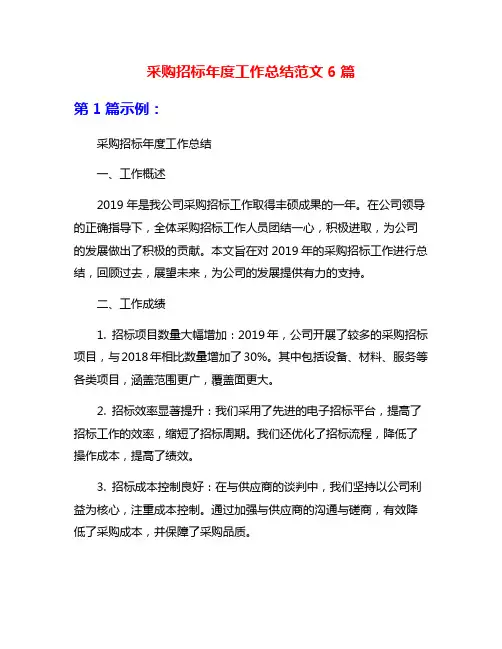 采购招标年度工作总结范文 6 篇

第 1 篇示例：

采购招标年度工作总结

一、工作概述

2019 年是我公司采购招标工作取得丰硕成果的一年。在公司领导的正确指导下，全体采购招标工作人员团结一心，积极进取，为公司的发展做出了积极的贡献。本文旨在对 2019 年的采购招标工作进行总结，回顾过去，展望未来，为公司的发展提供有力的支持。

二、工作成绩

1. 招标项目数量大幅增加：2019 年，公司开展了较多的采购招标项目，与 2018 年相比数量增加了 30%。其中包括设备、材料、服务等各类项目，涵盖范围更广，覆盖面更大。

2. 招标效率显著提升：我们采用了先进的电子招标平台，提高了招标工作的效率，缩短了招标周期。我们还优化了招标流程，降低了操作成本，提高了绩效。

3. 招标成本控制良好：在与供应商的谈判中，我们坚持以公司利益为核心，注重成本控制。通过加强与供应商的沟通与磋商，有效降低了采购成本，并保障了采购品质。